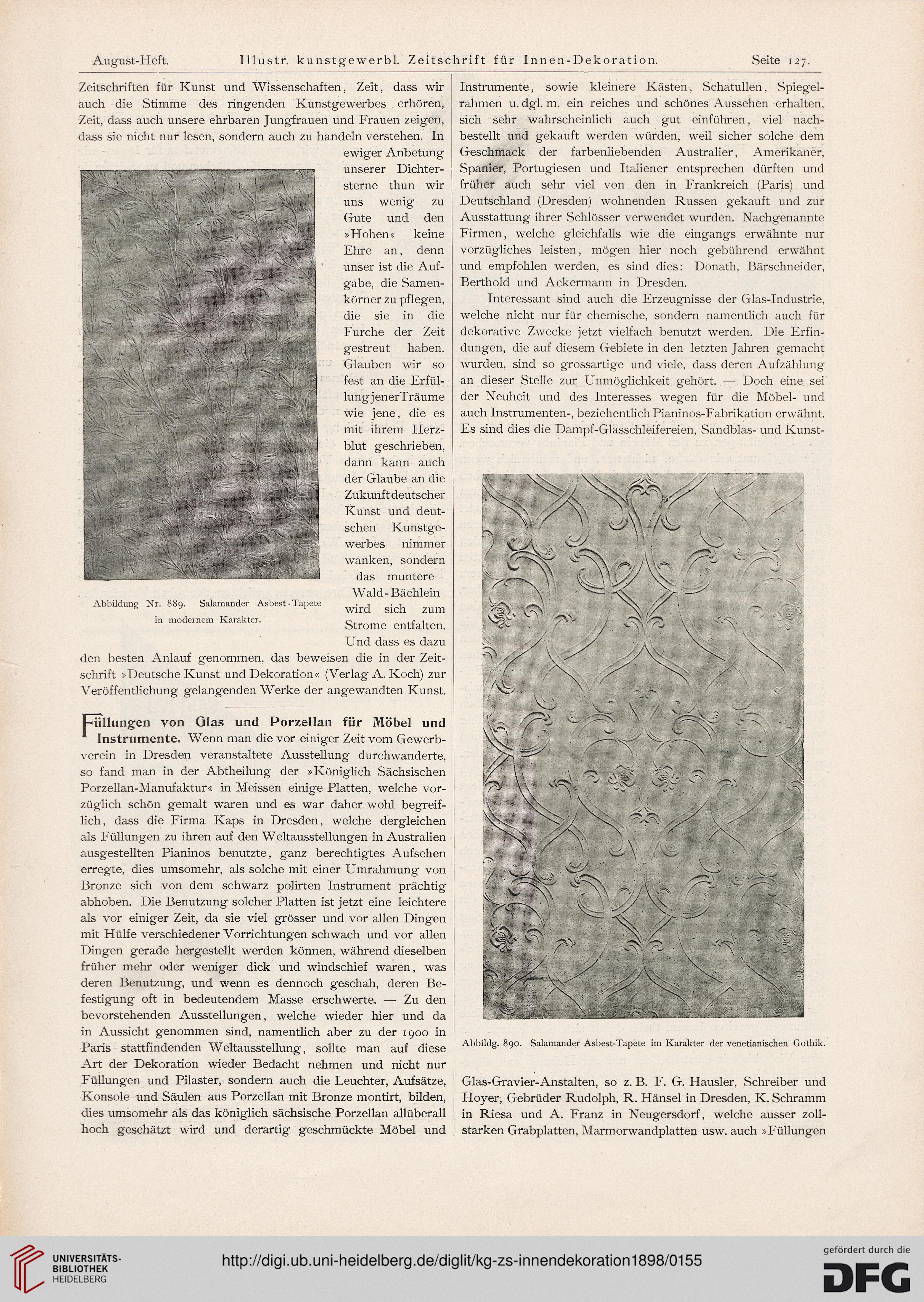 August-Heft. Illustr. kunstgewerbl. Zeitschrift für Innen-Dekoration. Seite 127.

Zeitschriften für Kunst und Wissenschaften, Zeit, dass wir auch die Stimme des ringenden Kunstgewerbes erhören, Zeit, dass auch unsere ehrbaren Jungfrauen und Frauen zeigen, dass sie nicht nur lesen, sondern auch zu handeln verstehen. In ewiger Anbetung unserer Dichtersterne thun wir uns wenig zu Gute und den »Hohen« keine Ehre an, denn unser ist die Aufgabe, die Samenkörner zu pflegen, die sie in die Furche der Zeit gestreut haben. Glauben wir so fest an die Erfüllung jener Träume wie jene, die es mit ihrem Herzblut geschrieben, dann kann auch der Glaube an die Zukunft deutscher Kunst und deutschen Kunstgewerbes nimmer wanken, sondern das muntere Wald-Bächlein wird sich zum Strome entfalten. Und dass es dazu den besten Anlauf genommen, das beweisen die in der Zeitschrift »Deutsche Kunst und Dekoration« (Verlag A. Koch) zur Veröffentlichung gelangenden Werke der angewandten Kunst.

Abbildung Nr. 889. Salamander Asbest-Tapete in modernem Karakter.

Füllungen von Glas und Porzellan für Möbel und Instrumente. Wenn man die vor einiger Zeit vom Gewerbverein in Dresden veranstaltete Ausstellung durchwanderte, so fand man in der Abtheilung der »Königlich Sächsischen Porzellan-Manufaktur« in Meissen einige Platten, welche vorzüglich schön gemalt waren und es war daher wohl begreiflich, dass die Firma Kaps in Dresden, welche dergleichen als Füllungen zu ihren auf den Weltausstellungen in Australien ausgestellten Pianinos benutzte, ganz berechtigtes Aufsehen erregte, dies umsomehr, als solche mit einer Umrahmung von Bronze sich von dem schwarz polirten Instrument prächtig abhoben. Die Benutzung solcher Platten ist jetzt eine leichtere als vor einiger Zeit, da sie viel grösser und vor allen Dingen mit Hülfe verschiedener Vorrichtungen schwach und vor allen Dingen gerade hergestellt werden können, während dieselben früher mehr oder weniger dick und windschief waren, was deren Benutzung, und wenn es dennoch geschah, deren Befestigung oft in bedeutendem Masse erschwerte. — Zu den bevorstehenden Ausstellungen, welche wieder hier und da in Aussicht genommen sind, namentlich aber zu der 1900 in Paris stattfindenden Weltausstellung, sollte man auf diese Art der Dekoration wieder Bedacht nehmen und nicht nur Füllungen und Pilaster, sondern auch die Leuchter, Aufsätze, Konsole und Säulen aus Porzellan mit Bronze montirt, bilden, dies umsomehr als das königlich sächsische Porzellan allüberall hoch geschätzt wird und derartig geschmückte Möbel und Instrumente, sowie kleinere Kästen, Schatullen, Spiegelrahmen u. dgl. m. ein reiches und schönes Aussehen erhalten, sich sehr wahrscheinlich auch gut einführen, viel nachbestellt und gekauft werden würden, weil sicher solche dem Geschmack der farbenliebenden Australier, Amerikaner, Spanier, Portugiesen und Italiener entsprechen dürften und früher auch sehr viel von den in Frankreich (Paris) und Deutschland (Dresden) wohnenden Russen gekauft und zur Ausstattung ihrer Schlösser verwendet wurden. Nachgenannte Firmen, welche gleichfalls wie die eingangs erwähnte nur vorzügliches leisten, mögen hier noch gebührend erwähnt und empfohlen werden, es sind dies: Donath, Bärschneider, Berthold und Ackermann in Dresden.

Interessant sind auch die Erzeugnisse der Glas-Industrie, welche nicht nur für chemische, sondern namentlich auch für dekorative Zwecke jetzt vielfach benutzt werden. Die Erfindungen, die auf diesem Gebiete in den letzten Jahren gemacht wurden, sind so grossartige und viele, dass deren Aufzählung an dieser Stelle zur Unmöglichkeit gehört. — Doch eine sei der Neuheit und des Interesses wegen für die Möbel- und auch Instrumenten-, beziehentlich Pianinos-Fabrikation erwähnt. Es sind dies die Dampf-Glasschleifereien, Sandblas- und Kunst-

Abbildg. 890. Salamander Asbest-Tapete im Karakter der venetianischen Gothik.

Glas-Gravier-Anstalten, so z. B. F. G. Hausler, Schreiber und Hoyer, Gebrüder Rudolph, R. Hänsel in Dresden, K. Schramm in Riesa und A. Franz in Neugersdorf, welche ausser zollstarken Grabplatten, Marmorwandplatten usw. auch »Füllungen

UNIVERSITÄTS-BIBLIOTHEK HEIDELBERG
http://digi.ub.uni-heidelberg.de/diglit/kg-zs-innendekoration1898/0155
gefördert durch die DFG